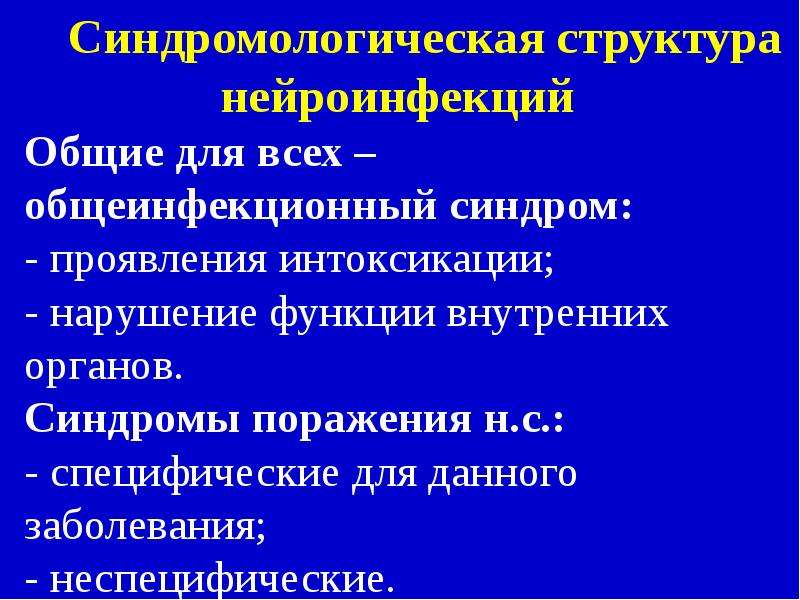 Синдромологическая структура нейроинфекций

Общие для всех – общеинфекционный синдром:

- проявления интоксикации;
- нарушение функции внутренних органов.

Синдромы поражения н.с.:

- специфические для данного заболевания;
- неспецифические.